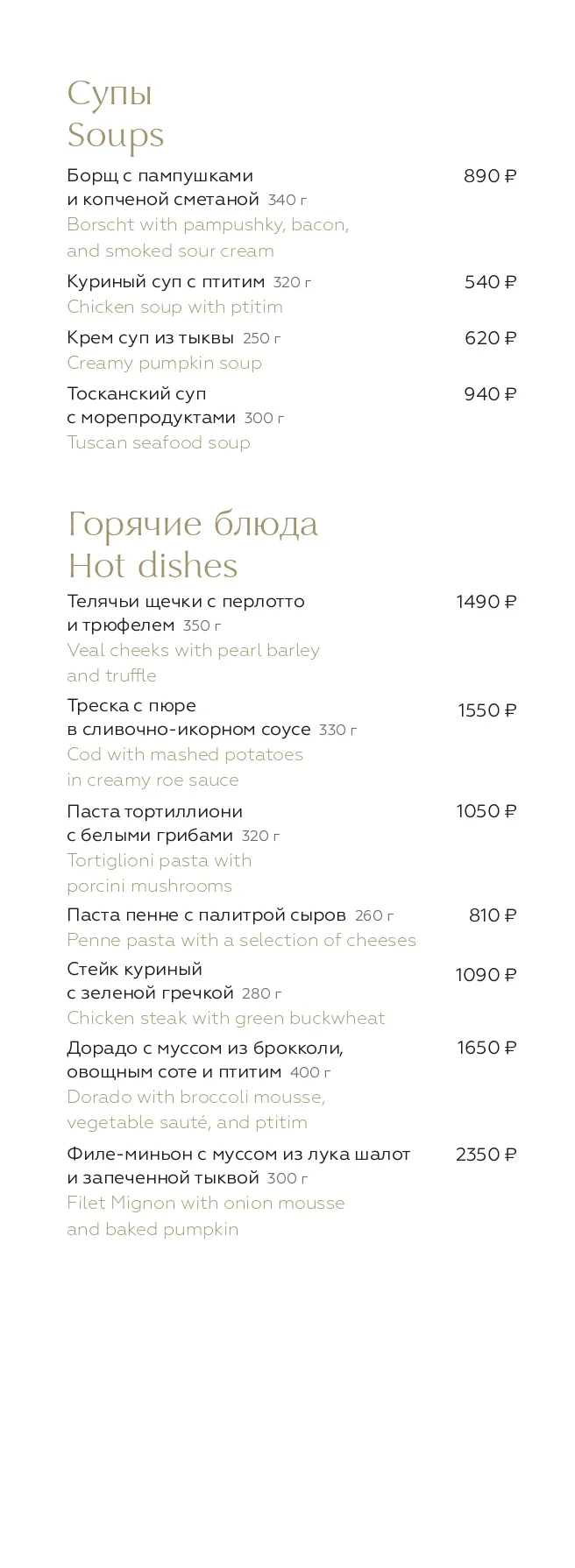 Супы
Soups

Борщ с пампушками и копченой сметаной 340 г 890 ₽
Borscht with pampushky, bacon, and smoked sour cream

Куриный суп с птитим 320 г 540 ₽
Chicken soup with ptitim

Крем суп из тыквы 250 г 620 ₽
Creamy pumpkin soup

Тосканский суп с морепродуктами 300 г 940 ₽
Tuscan seafood soup

Горячие блюда
Hot dishes

Телячьи щечки с перлотто и трюфелем 350 г 1490 ₽
Veal cheeks with pearl barley and truffle

Треска с пюре в сливочно-икорном соусе 330 г 1550 ₽
Cod with mashed potatoes in creamy roe sauce

Паста тортиллиони с белыми грибами 320 г 1050 ₽
Tortiglioni pasta with porcini mushrooms

Паста пенне с палитрой сыров 260 г 810 ₽
Penne pasta with a selection of cheeses

Стейк куриный с зеленой гречкой 280 г 1090 ₽
Chicken steak with green buckwheat

Дорадо с муссом из брокколи, овощным соте и птитим 400 г 1650 ₽
Dorado with broccoli mousse, vegetable sauté, and ptitim

Филе-миньон с муссом из лука шалот и запеченной тыквой 300 г 2350 ₽
Filet Mignon with onion mousse and baked pumpkin